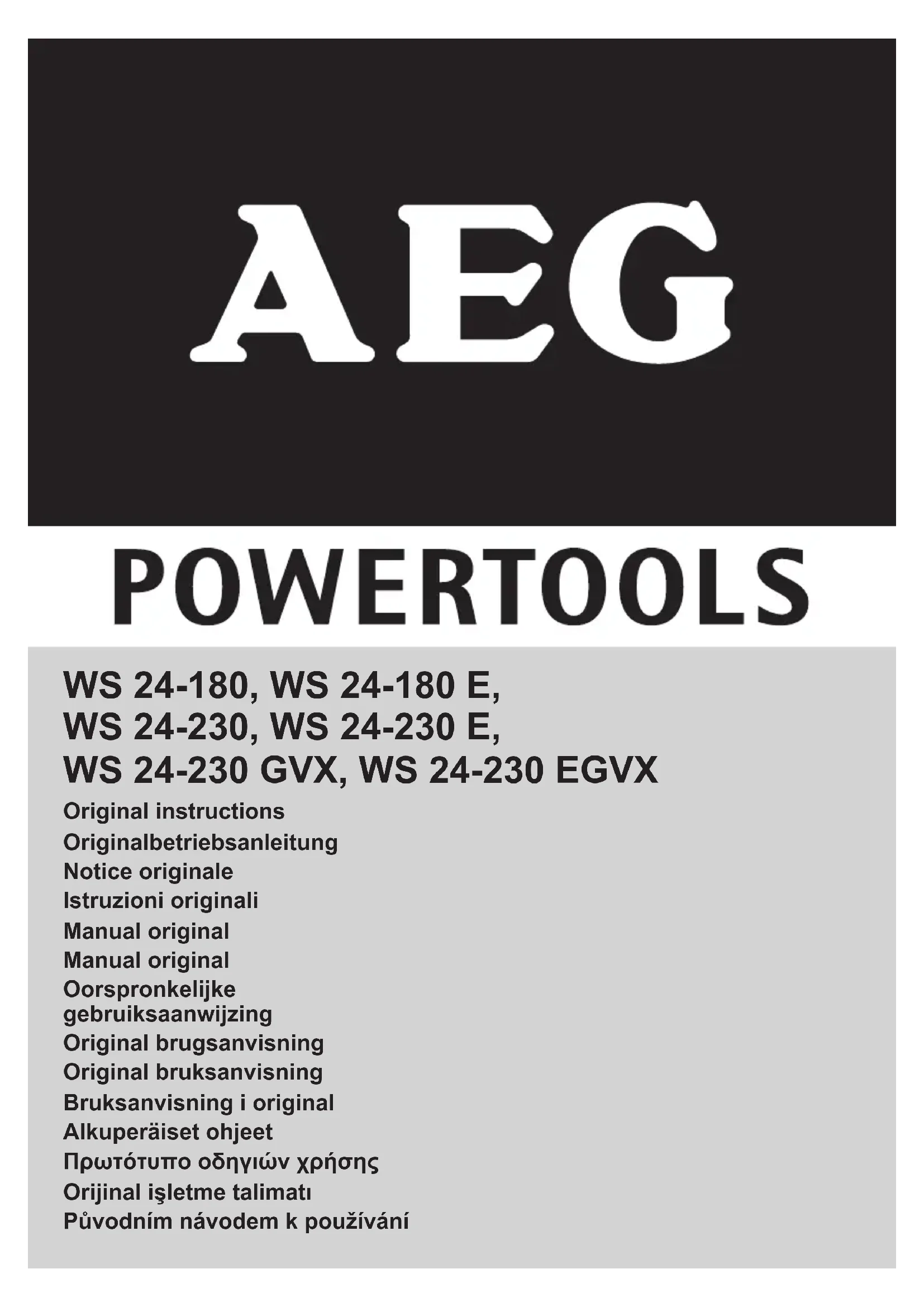 AEG

POWERTOOLS

WS 24-180, WS 24-180 E,
WS 24-230, WS 24-230 E,
WS 24-230 GVX, WS 24-230 EGVX

Original instructions
Originalbetriebsanleitung
Notice originale
Istruzioni originali
Manual original
Manual original
Oorspronkelijke gebruiksaanwijzing
Original brugsanvisning
Original bruksanvisning
Bruksanvisning i original
Alkuperäiset ohjeet
Πρωτότυπο οδηγιών χρήσης
Orijinal işletme talimatı
Původním návodem k používání